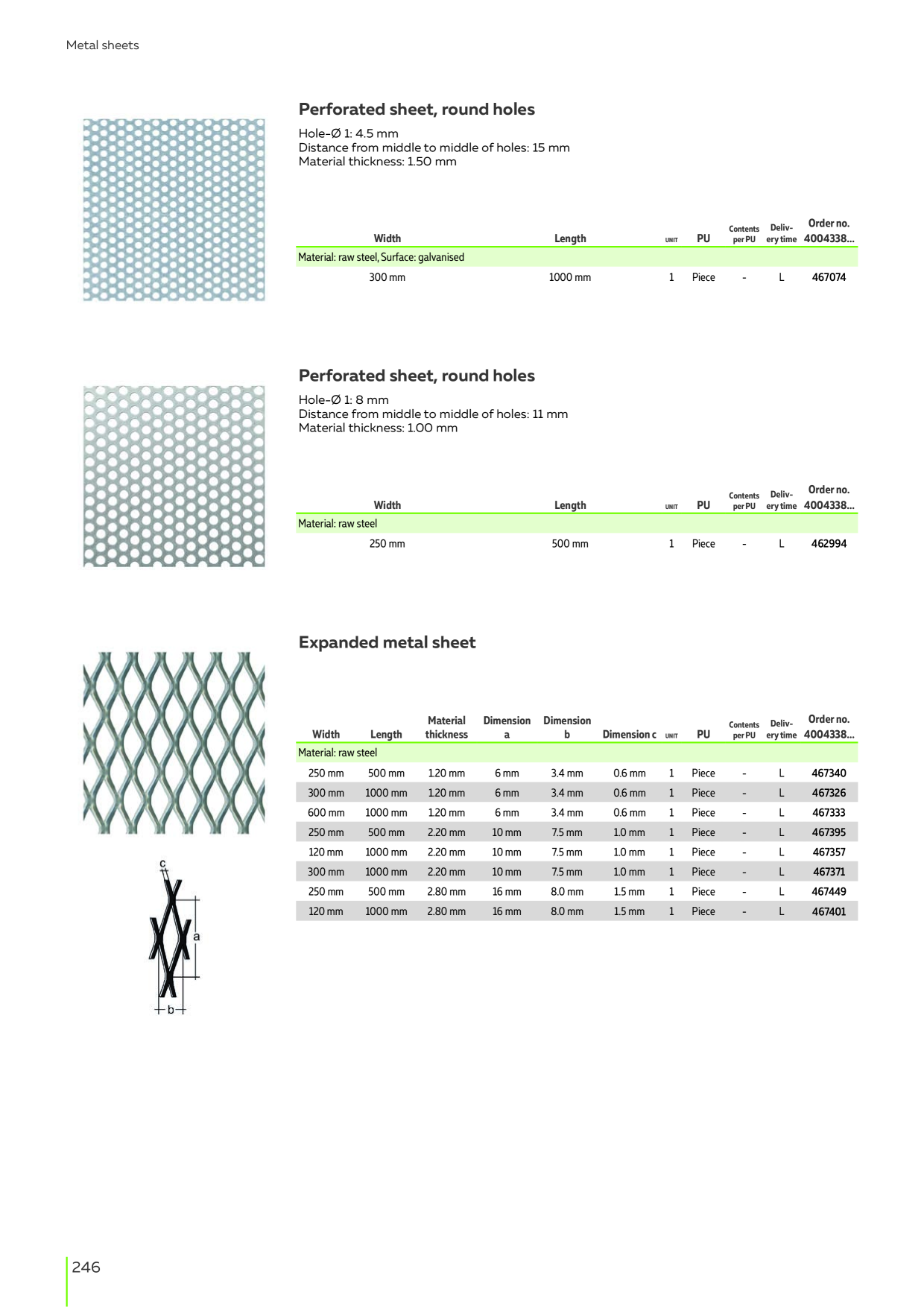 Metal sheets

Perforated sheet, round holes

Hole-Ø 1: 4.5 mm
Distance from middle to middle of holes: 15 mm
Material thickness: 1.50 mm

| Width | Length | UNIT | PU | Contents per PU | Delivery time | Order no. 4004338... |
|---|---|---|---|---|---|---|
| Material: raw steel, Surface: galvanised | | | | | | |
| 300 mm | 1000 mm | 1 | Piece | - | L | 467074 |

Perforated sheet, round holes

Hole-Ø 1: 8 mm
Distance from middle to middle of holes: 11 mm
Material thickness: 1.00 mm

| Width | Length | UNIT | PU | Contents per PU | Delivery time | Order no. 4004338... |
|---|---|---|---|---|---|---|
| Material: raw steel | | | | | | |
| 250 mm | 500 mm | 1 | Piece | - | L | 462994 |

Expanded metal sheet

| Width | Length | Material thickness | Dimension a | Dimension b | Dimension c | UNIT | PU | Contents per PU | Delivery time | Order no. 4004338... |
|---|---|---|---|---|---|---|---|---|---|---|
| Material: raw steel | | | | | | | | | | |
| 250 mm | 500 mm | 1.20 mm | 6 mm | 3.4 mm | 0.6 mm | 1 | Piece | - | L | 467340 |
| 300 mm | 1000 mm | 1.20 mm | 6 mm | 3.4 mm | 0.6 mm | 1 | Piece | - | L | 467326 |
| 600 mm | 1000 mm | 1.20 mm | 6 mm | 3.4 mm | 0.6 mm | 1 | Piece | - | L | 467333 |
| 250 mm | 500 mm | 2.20 mm | 10 mm | 7.5 mm | 1.0 mm | 1 | Piece | - | L | 467395 |
| 120 mm | 1000 mm | 2.20 mm | 10 mm | 7.5 mm | 1.0 mm | 1 | Piece | - | L | 467357 |
| 300 mm | 1000 mm | 2.20 mm | 10 mm | 7.5 mm | 1.0 mm | 1 | Piece | - | L | 467371 |
| 250 mm | 500 mm | 2.80 mm | 16 mm | 8.0 mm | 1.5 mm | 1 | Piece | - | L | 467449 |
| 120 mm | 1000 mm | 2.80 mm | 16 mm | 8.0 mm | 1.5 mm | 1 | Piece | - | L | 467401 |

c
a
b

246